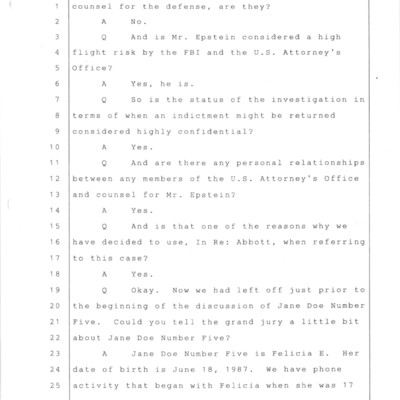 1 counsel for the defense, are they?
2 A No.
3 Q And is Mr. Epstein considered a high
4 flight risk by the FBI and the U.S. Attorney's
5 Office?
6 A Yes, he is.
7 Q So is the status of the investigation in
8 terms of when an indictment might be returned
9 considered highly confidential?
10 A Yes.
11 Q And are there any personal relationships
12 between any members of the U.S. Attorney's Office
13 and counsel for Mr. Epstein?
14 A Yes.
15 Q And is that one of the reasons why we
16 have decided to use, In Re: Abbott, when referring
17 to this case?
18 A Yes.
19 Q Okay. Now we had left off just prior to
20 the beginning of the discussion of Jane Doe Number
21 Five. Could you tell the grand jury a little bit
22 about Jane Doe Number Five?
23 A Jane Doe Number Five is Felicia E. Her
24 date of birth is June 18, 1987. We have phone
25 activity that began with Felicia when she was 17